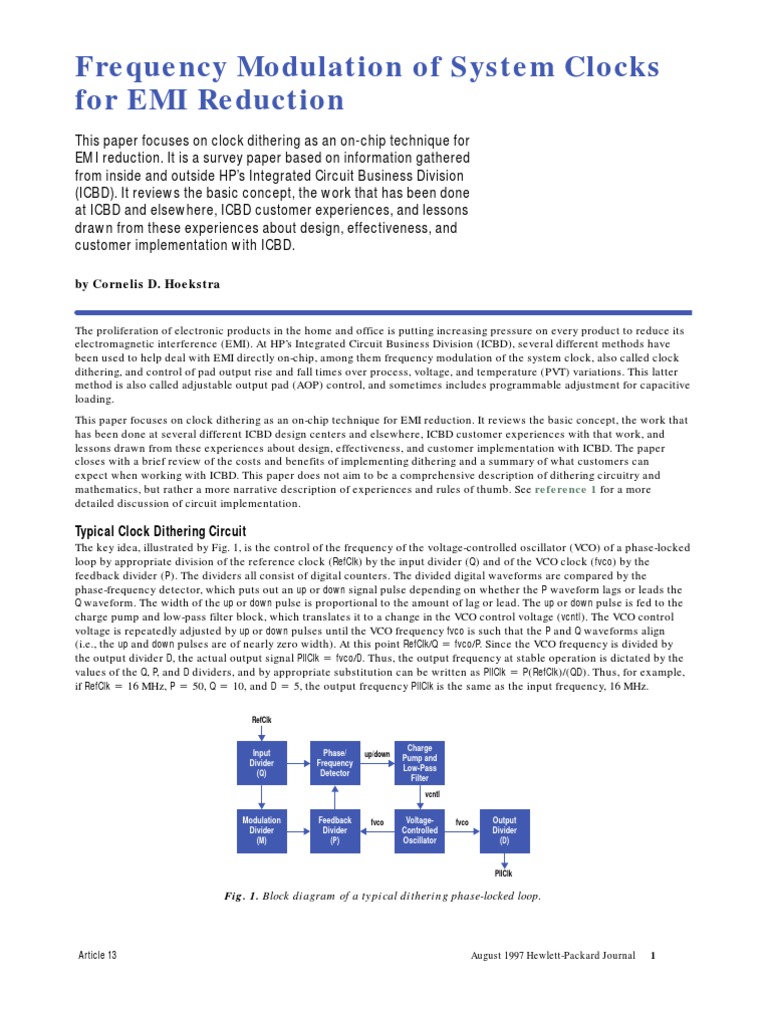 Frequency Modulation of System Clocks for EMI Reduction

This paper focuses on clock dithering as an on-chip technique for EMI reduction. It is a survey paper based on information gathered from inside and outside HP's Integrated Circuit Business Division (ICBD). It reviews the basic concept, the work that has been done at ICBD and elsewhere, ICBD customer experiences, and lessons drawn from these experiences about design, effectiveness, and customer implementation with ICBD.

by Cornelis D. Hoekstra

The proliferation of electronic products in the home and office is putting increasing pressure on every product to reduce its electromagnetic interference (EMI). At HP's Integrated Circuit Business Division (ICBD), several different methods have been used to help deal with EMI directly on-chip, among them frequency modulation of the system clock, also called clock dithering, and control of pad output rise and fall times over process, voltage, and temperature (PVT) variations. This latter method is also called adjustable output pad (AOP) control, and sometimes includes programmable adjustment for capacitive loading.

This paper focuses on clock dithering as an on-chip technique for EMI reduction. It reviews the basic concept, the work that has been done at several different ICBD design centers and elsewhere, ICBD customer experiences with that work, and lessons drawn from these experiences about design, effectiveness, and customer implementation with ICBD. The paper closes with a brief review of the costs and benefits of implementing dithering and a summary of what customers can expect when working with ICBD. This paper does not aim to be a comprehensive description of dithering circuitry and mathematics, but rather a more narrative description of experiences and rules of thumb. See reference 1 for a more detailed discussion of circuit implementation.

Typical Clock Dithering Circuit

The key idea, illustrated by Fig. 1, is the control of the frequency of the voltage-controlled oscillator (VCO) of a phase-locked loop by appropriate division of the reference clock (RefClk) by the input divider (Q) and of the VCO clock (fvco) by the feedback divider (P). The dividers all consist of digital counters. The divided digital waveforms are compared by the phase-frequency detector, which puts out an up or down signal pulse depending on whether the P waveform lags or leads the Q waveform. The width of the up or down pulse is proportional to the amount of lag or lead. The up or down pulse is fed to the charge pump and low-pass filter block, which translates it to a change in the VCO control voltage (vcntl). The VCO control voltage is repeatedly adjusted by up or down pulses until the VCO frequency fvco is such that the P and Q waveforms align (i.e., the up and down pulses are of nearly zero width). At this point RefClk/Q = fvco/P. Since the VCO frequency is divided by the output divider D, the actual output signal PllClk = fvco/D. Thus, the output frequency at stable operation is dictated by the values of the Q, P, and D dividers, and by appropriate substitution can be written as PllClk = P(RefClk)/(QD). Thus, for example, if RefClk = 16 MHz, P = 50, Q = 10, and D = 5, the output frequency PllClk is the same as the input frequency, 16 MHz.

RefClk
Input Divider (Q)
Phase/ Frequency Detector
up/down
Charge Pump and Low-Pass Filter
vcntl
Modulation Divider (M)
Feedback Divider (P)
fvco
Voltage-Controlled Oscillator
fvco
Output Divider (D)
PllClk

Fig. 1. Block diagram of a typical dithering phase-locked loop.

Article 13
August 1997 Hewlett-Packard Journal 1